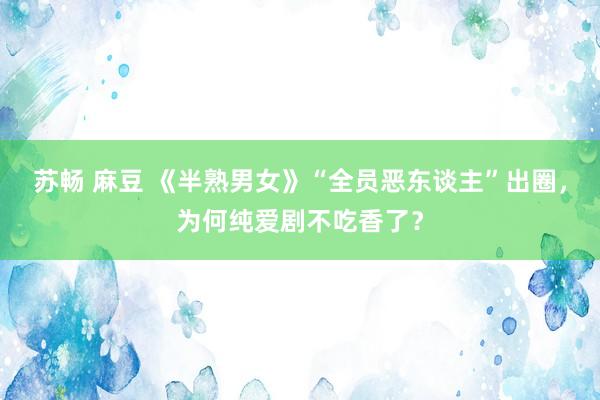 苏畅 麻豆 《半熟男女》“全员恶东谈主”出圈，为何纯爱剧不吃香了？